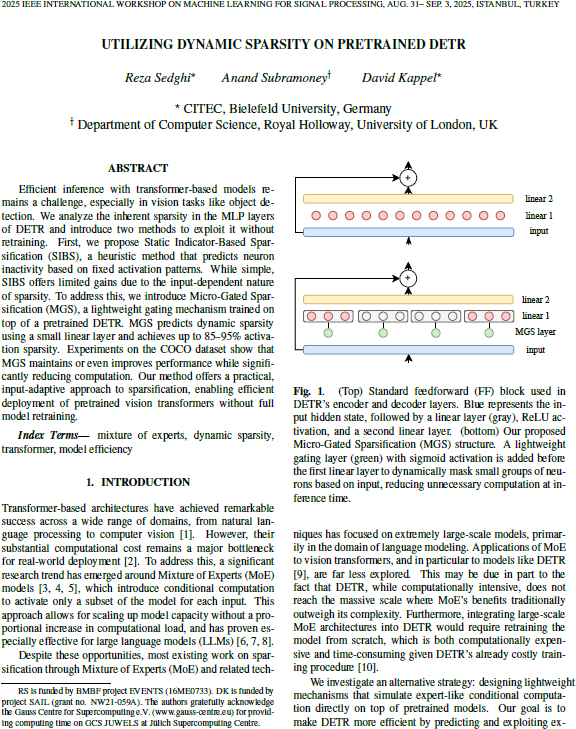 2025 IEEE INTERNATIONAL WORKSHOP ON MACHINE LEARNING FOR SIGNAL PROCESSING, AUG. 31– SEP. 3, 2025, ISTANBUL, TURKEY

UTILIZING DYNAMIC SPARSITY ON PRETRAINED DETR

Reza Sedghi* Anand Subramoney† David Kappel*

* CITEC, Bielefeld University, Germany
† Department of Computer Science, Royal Holloway, University of London, UK

ABSTRACT

Efficient inference with transformer-based models remains a challenge, especially in vision tasks like object detection. We analyze the inherent sparsity in the MLP layers of DETR and introduce two methods to exploit it without retraining. First, we propose Static Indicator-Based Sparsification (SIBS), a heuristic method that predicts neuron inactivity based on fixed activation patterns. While simple, SIBS offers limited gains due to the input-dependent nature of sparsity. To address this, we introduce Micro-Gated Sparsification (MGS), a lightweight gating mechanism trained on top of a pretrained DETR. MGS predicts dynamic sparsity using a small linear layer and achieves up to 85–95% activation sparsity. Experiments on the COCO dataset show that MGS maintains or even improves performance while significantly reducing computation. Our method offers a practical, input-adaptive approach to sparsification, enabling efficient deployment of pretrained vision transformers without full model retraining.

Index Terms— mixture of experts, dynamic sparsity, transformer, model efficiency

1. INTRODUCTION

Transformer-based architectures have achieved remarkable success across a wide range of domains, from natural language processing to computer vision [1]. However, their substantial computational cost remains a major bottleneck for real-world deployment [2]. To address this, a significant research trend has emerged around Mixture of Experts (MoE) models [3, 4, 5], which introduce conditional computation to activate only a subset of the model for each input. This approach allows for scaling up model capacity without a proportional increase in computational load, and has proven especially effective for large language models (LLMs) [6, 7, 8].

Despite these opportunities, most existing work on sparsification through Mixture of Experts (MoE) and related tech-

RS is funded by BMBF project EVENTS (16ME0733). DK is funded by project SAIL (grant no. NW21-059A). The authors gratefully acknowledge the Gauss Centre for Supercomputing e.V. (www.gauss-centre.eu) for providing computing time on GCS JUWELS at Jülich Supercomputing Centre.

+
linear 2
linear 1
input

+
linear 2
linear 1
MGS layer
input

Fig. 1. (Top) Standard feedforward (FF) block used in DETR's encoder and decoder layers. Blue represents the input hidden state, followed by a linear layer (gray), ReLU activation, and a second linear layer. (bottom) Our proposed Micro-Gated Sparsification (MGS) structure. A lightweight gating layer (green) with sigmoid activation is added before the first linear layer to dynamically mask small groups of neurons based on input, reducing unnecessary computation at inference time.

niques has focused on extremely large-scale models, primarily in the domain of language modeling. Applications of MoE to vision transformers, and in particular to models like DETR [9], are far less explored. This may be due in part to the fact that DETR, while computationally intensive, does not reach the massive scale where MoE's benefits traditionally outweigh its complexity. Furthermore, integrating large-scale MoE architectures into DETR would require retraining the model from scratch, which is both computationally expensive and time-consuming given DETR's already costly training procedure [10].

We investigate an alternative strategy: designing lightweight mechanisms that simulate expert-like conditional computation directly on top of pretrained models. Our goal is to make DETR more efficient by predicting and exploiting ex-